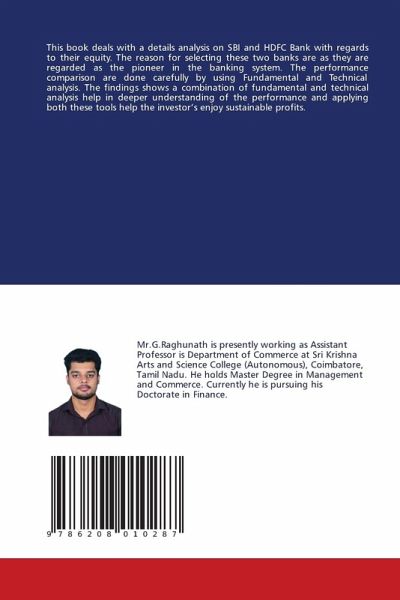 This book deals with a details analysis on SBI and HDFC Bank with regards to their equity. The reason for selecting these two banks are as they are regarded as the pioneer in the banking system. The performance comparison are done carefully by using Fundamental and Technical analysis. The findings shows a combination of fundamental and technical analysis help in deeper understanding of the performance and applying both these tools help the investor's enjoy sustainable profits.

Mr.G.Raghunath is presently working as Assistant Professor is Department of Commerce at Sri Krishna Arts and Science College (Autonomous), Coimbatore, Tamil Nadu. He holds Master Degree in Management and Commerce. Currently he is pursuing his Doctorate in Finance.

9 786208 010287